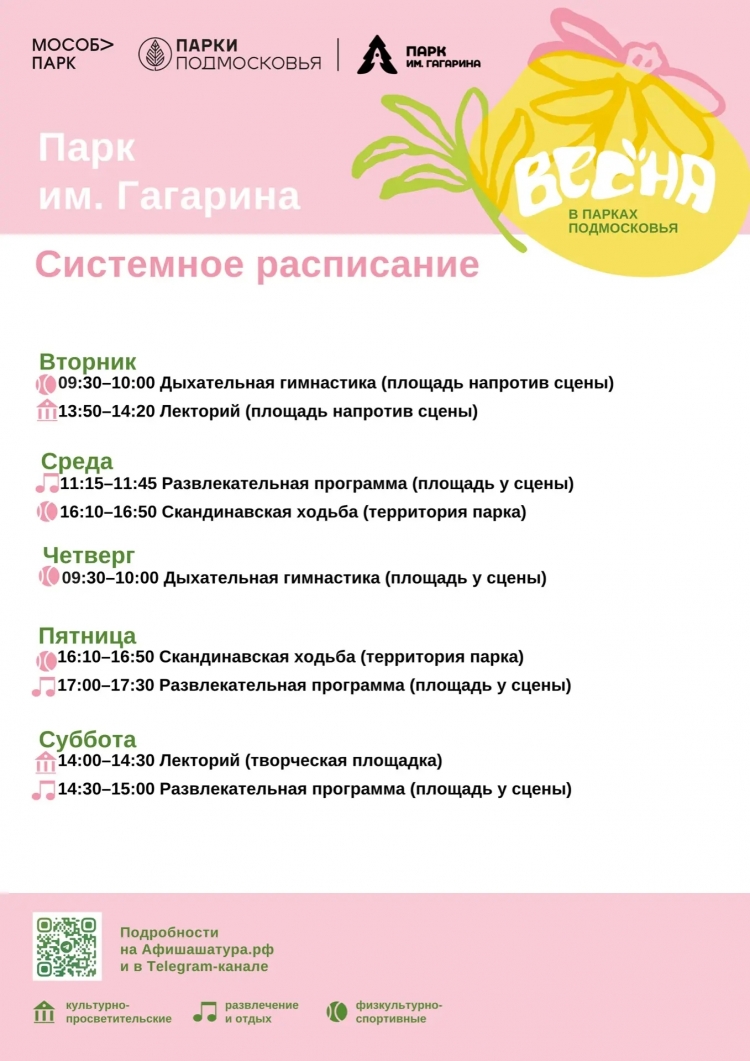 МОСОБ> ПАРК

ПАРКИ ПОДМОСКОВЬЯ

ПАРК ИМ. ГАГАРИНА

Парк им. Гагарина

ВЕСНА В ПАРКАХ ПОДМОСКОВЬЯ

Системное расписание

Вторник
09:30–10:00 Дыхательная гимнастика (площадь напротив сцены)
13:50–14:20 Лекторий (площадь напротив сцены)

Среда
11:15–11:45 Развлекательная программа (площадь у сцены)
16:10–16:50 Скандинавская ходьба (территория парка)

Четверг
09:30–10:00 Дыхательная гимнастика (площадь у сцены)

Пятница
16:10–16:50 Скандинавская ходьба (территория парка)
17:00–17:30 Развлекательная программа (площадь у сцены)

Суббота
14:00–14:30 Лекторий (творческая площадка)
14:30–15:00 Развлекательная программа (площадь у сцены)

Подробности на Афишашатура.рф и в Telegram-канале

культурно-просветительские
развлечение и отдых
физкультурно-спортивные